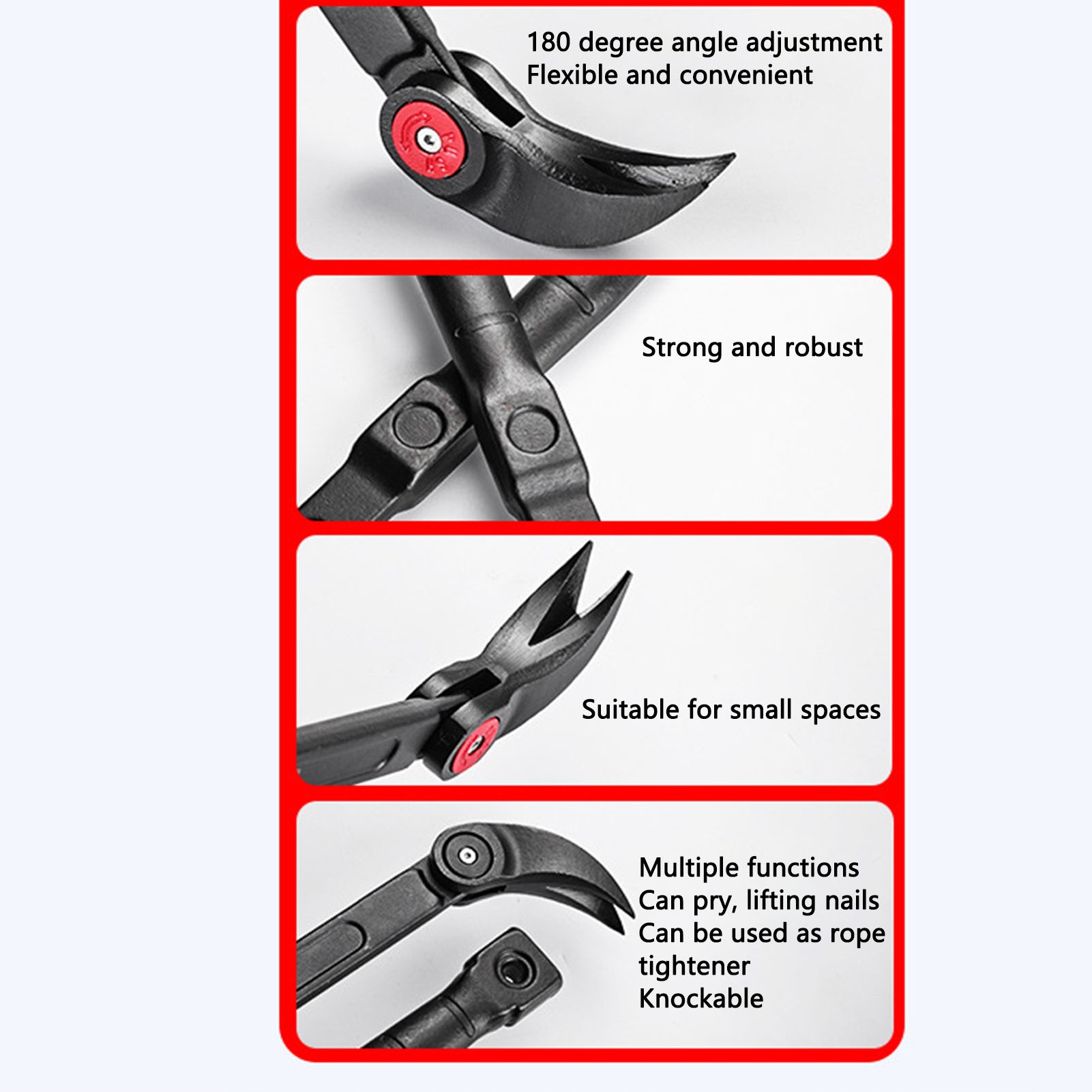 180 degree angle adjustment
Flexible and convenient

Strong and robust

Suitable for small spaces

Multiple functions
Can pry, lifting nails
Can be used as rope tightener
Knockable